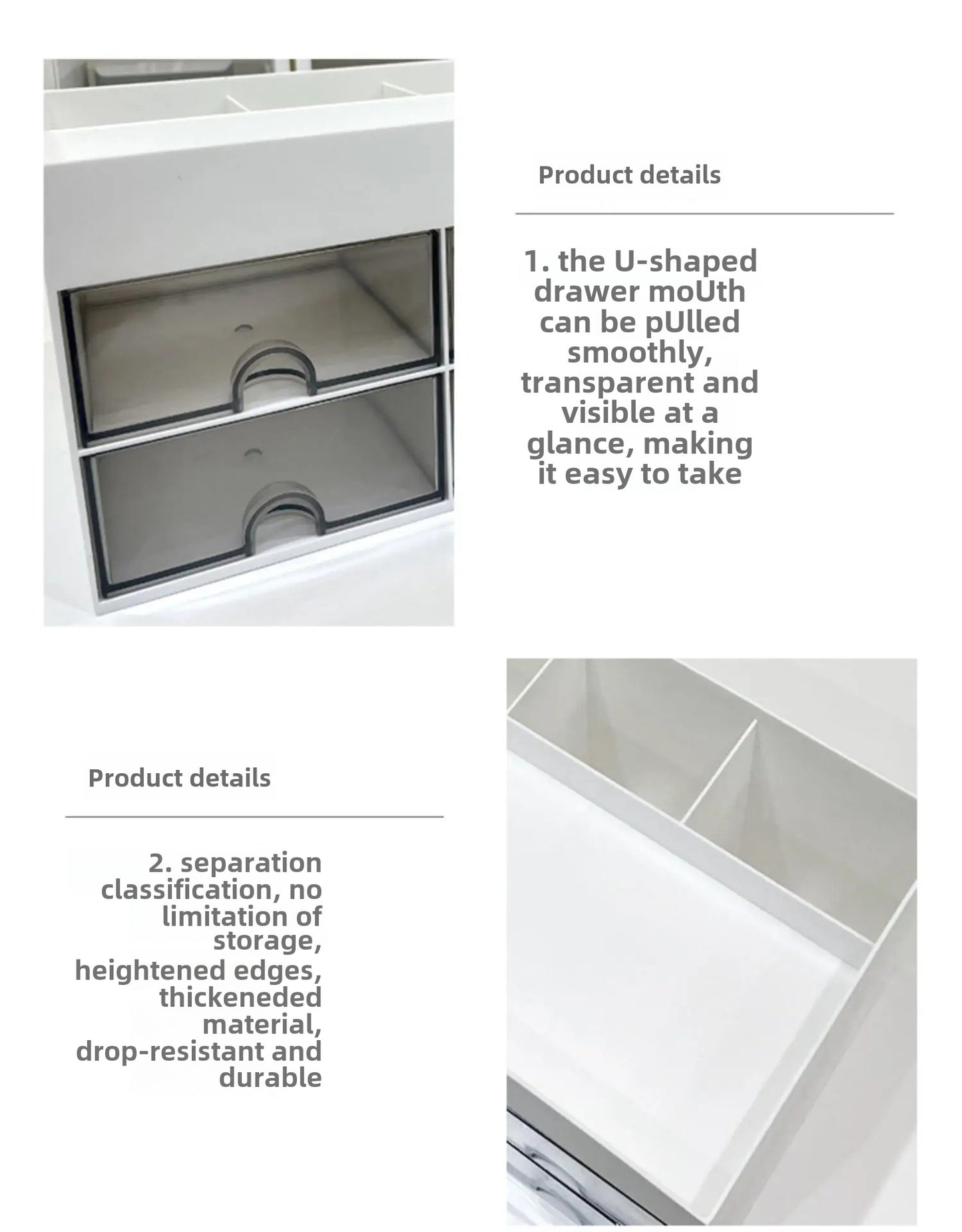 Product details

1. the U-shaped drawer moUth can be pUlled smoothly, transparent and visible at a glance, making it easy to take

Product details

2. separation classification, no limitation of storage, heightened edges, thickeneded material, drop-resistant and durable